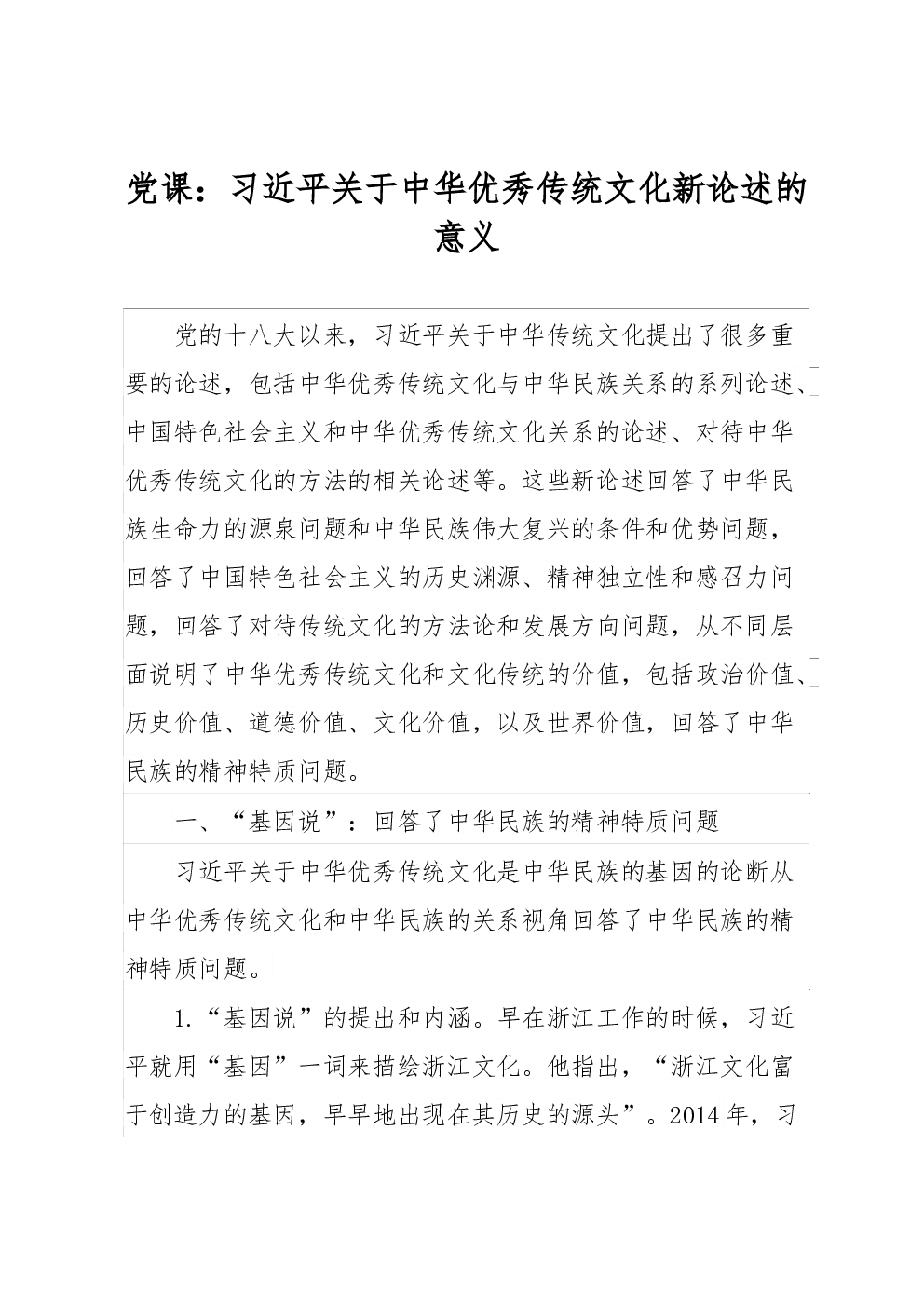 党课：习近平关于中华优秀传统文化新论述的意义

党的十八大以来，习近平关于中华传统文化提出了很多重要的论述，包括中华优秀传统文化与中华民族关系的系列论述、中国特色社会主义和中华优秀传统文化关系的论述、对待中华优秀传统文化的方法的相关论述等。这些新论述回答了中华民族生命力的源泉问题和中华民族伟大复兴的条件和优势问题，回答了中国特色社会主义的历史渊源、精神独立性和感召力问题，回答了对待传统文化的方法论和发展方向问题，从不同层面说明了中华优秀传统文化和文化传统的价值，包括政治价值、历史价值、道德价值、文化价值，以及世界价值，回答了中华民族的精神特质问题。

一、“基因说”：回答了中华民族的精神特质问题

习近平关于中华优秀传统文化是中华民族的基因的论断从中华优秀传统文化和中华民族的关系视角回答了中华民族的精神特质问题。

1.“基因说”的提出和内涵。早在浙江工作的时候，习近平就用“基因”一词来描绘浙江文化。他指出，“浙江文化富于创造力的基因，早早地出现在其历史的源头”。2014年，习